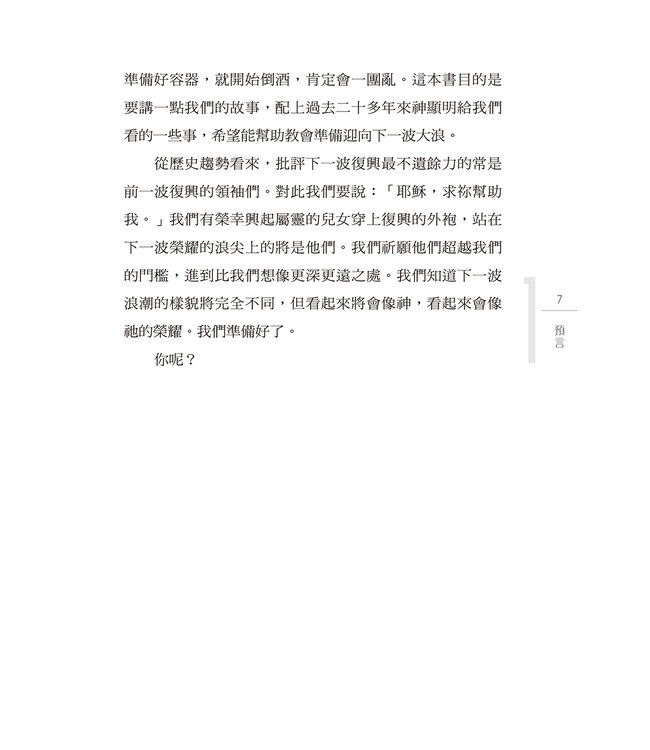 準備好容器，就開始倒酒，肯定會一團亂。這本書目的是要講一點我們的故事，配上過去二十多年來神顯明給我們看的一些事，希望能幫助教會準備迎向下一波大浪。

從歷史趨勢看來，批評下一波復興最不遺餘力的常是前一波復興的領袖們。對此我們要說：「耶穌，求祢幫助我。」我們有榮幸興起屬靈的兒女穿上復興的外袍，站在下一波榮耀的浪尖上的將是他們。我們祈願他們超越我們的門檻，進到比我們想像更深更遠之處。我們知道下一波浪潮的樣貌將完全不同，但看起來將會像神，看起來會像祂的榮耀。我們準備好了。

你呢？

7

預言